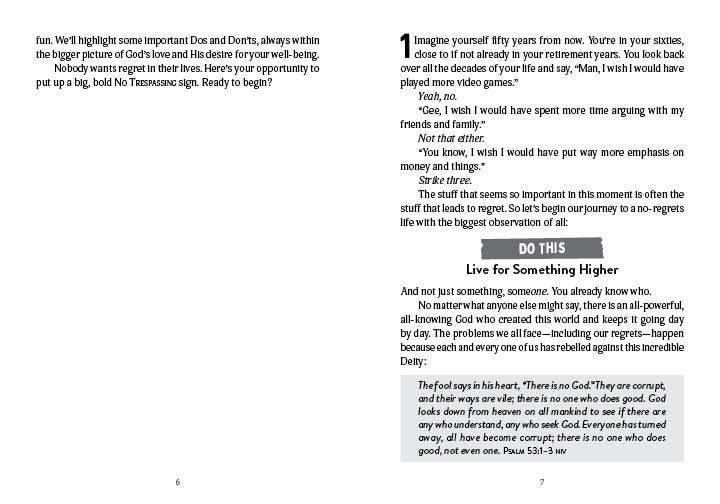 fun. We'll highlight some important Dos and Don'ts, always within the bigger picture of God's love and His desire for your well-being.

Nobody wants regret in their lives. Here's your opportunity to put up a big, bold No Trespassing sign. Ready to begin?

6

1 Imagine yourself fifty years from now. You're in your sixties, close to if not already in your retirement years. You look back over all the decades of your life and say, "Man, I wish I would have played more video games."

Yeah, no.

"Gee, I wish I would have spent more time arguing with my friends and family."

Not that either.

"You know, I wish I would have put way more emphasis on money and things."

Strike three.

The stuff that seems so important in this moment is often the stuff that leads to regret. So let's begin our journey to a no-regrets life with the biggest observation of all:

DO THIS

Live for Something Higher

And not just something, someone. You already know who.

No matter what anyone else might say, there is an all-powerful, all-knowing God who created this world and keeps it going day by day. The problems we all face—including our regrets—happen because each and every one of us has rebelled against this incredible Deity:

The fool says in his heart, "There is no God." They are corrupt, and their ways are vile; there is no one who does good. God looks down from heaven on all mankind to see if there are any who understand, any who seek God. Everyone has turned away, all have become corrupt; there is no one who does good, not even one. Psalm 53:1–3 niv

7